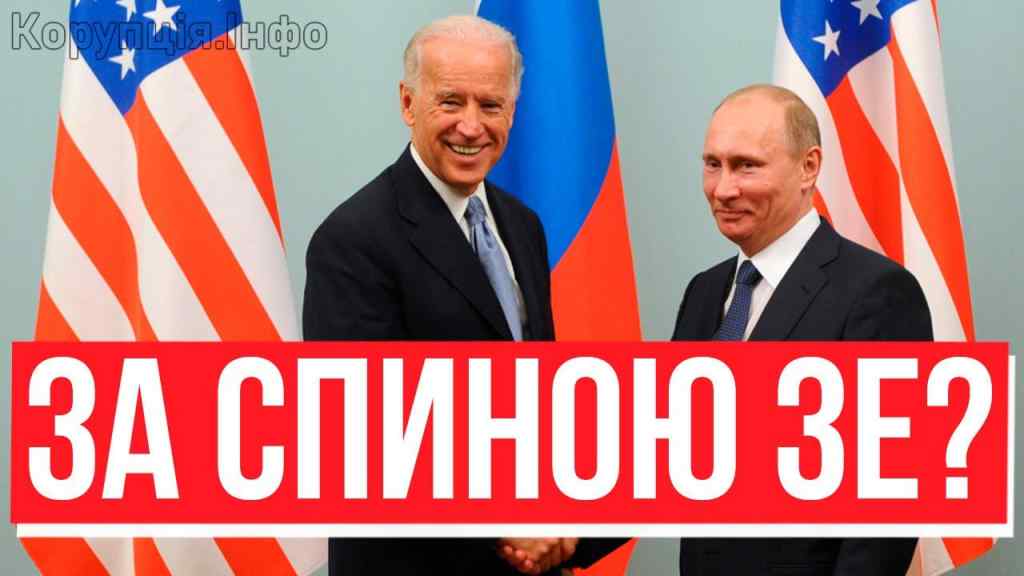 Корупція.Інфо

ЗА СПИНОЮ ЗЕ?